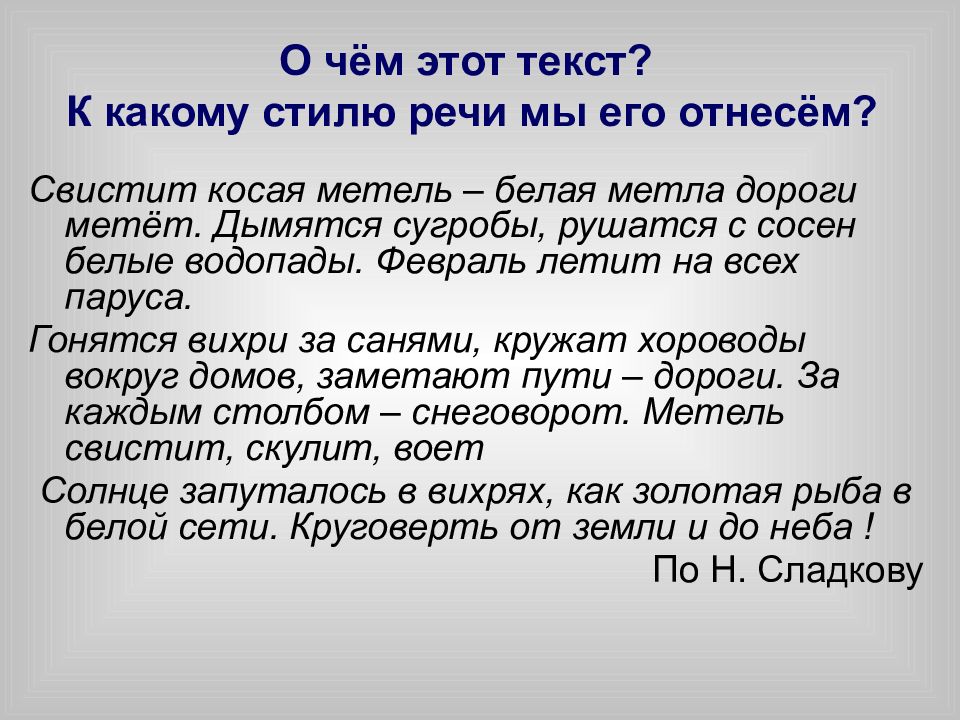 О чём этот текст?
К какому стилю речи мы его отнесём?

Свистит косая метель – белая метла дороги метёт. Дымятся сугробы, рушатся с сосен белые водопады. Февраль летит на всех паруса.

Гонятся вихри за санями, кружат хороводы вокруг домов, заметают пути – дороги. За каждым столбом – снеговорот. Метель свистит, скулит, воет

Солнце запуталось в вихрях, как золотая рыба в белой сети. Круговерть от земли и до неба !

По Н. Сладкову